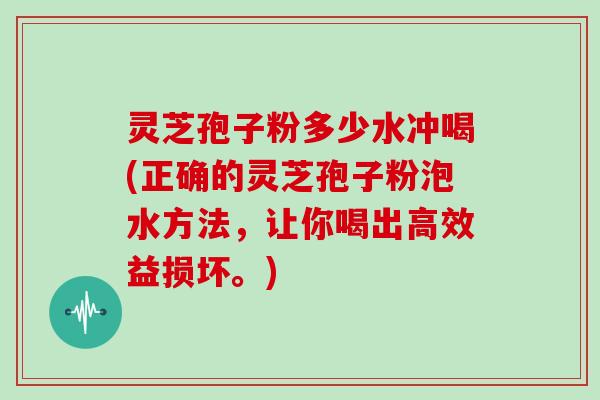 灵芝孢子粉多少水冲喝(正确的灵芝孢子粉泡水方法，让你喝出高效益损坏。)